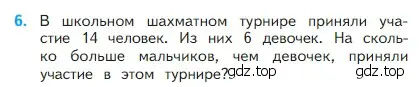 6. В школьном шахматном турнире приняли участие 14 человек. Из них 6 девочек. На сколько больше мальчиков, чем девочек, приняли участие в этом турнире? gdz.top gdz.top